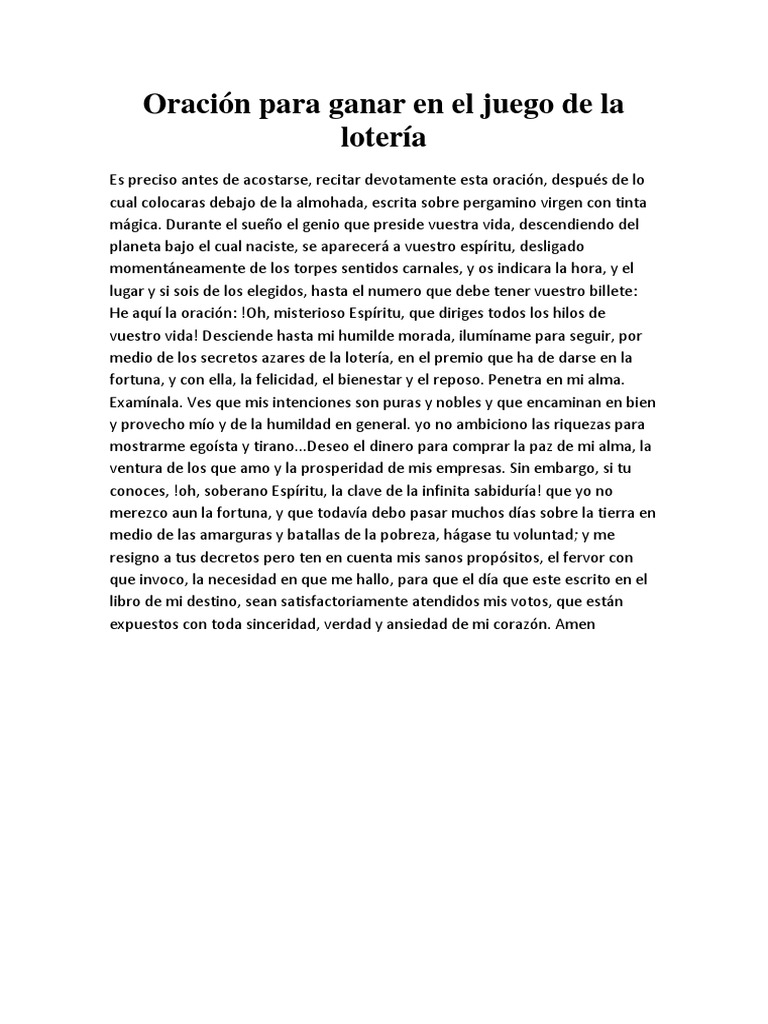 Oración para ganar en el juego de la lotería

Es preciso antes de acostarse, recitar devotamente esta oración, después de lo cual colocaras debajo de la almohada, escrita sobre pergamino virgen con tinta mágica. Durante el sueño el genio que preside vuestra vida, descendiendo del planeta bajo el cual naciste, se aparecerá a vuestro espíritu, desligado momentáneamente de los torpes sentidos carnales, y os indicara la hora, y el lugar y si sois de los elegidos, hasta el numero que debe tener vuestro billete: He aquí la oración: !Oh, misterioso Espíritu, que diriges todos los hilos de vuestro vida! Desciende hasta mi humilde morada, ilumíname para seguir, por medio de los secretos azares de la lotería, en el premio que ha de darse en la fortuna, y con ella, la felicidad, el bienestar y el reposo. Penetra en mi alma. Examínala. Ves que mis intenciones son puras y nobles y que encaminan en bien y provecho mío y de la humildad en general. yo no ambiciono las riquezas para mostrarme egoísta y tirano...Deseo el dinero para comprar la paz de mi alma, la ventura de los que amo y la prosperidad de mis empresas. Sin embargo, si tu conoces, !oh, soberano Espíritu, la clave de la infinita sabiduría! que yo no merezco aun la fortuna, y que todavía debo pasar muchos días sobre la tierra en medio de las amarguras y batallas de la pobreza, hágase tu voluntad; y me resigno a tus decretos pero ten en cuenta mis sanos propósitos, el fervor con que invoco, la necesidad en que me hallo, para que el día que este escrito en el libro de mi destino, sean satisfactoriamente atendidos mis votos, que están expuestos con toda sinceridad, verdad y ansiedad de mi corazón. Amen